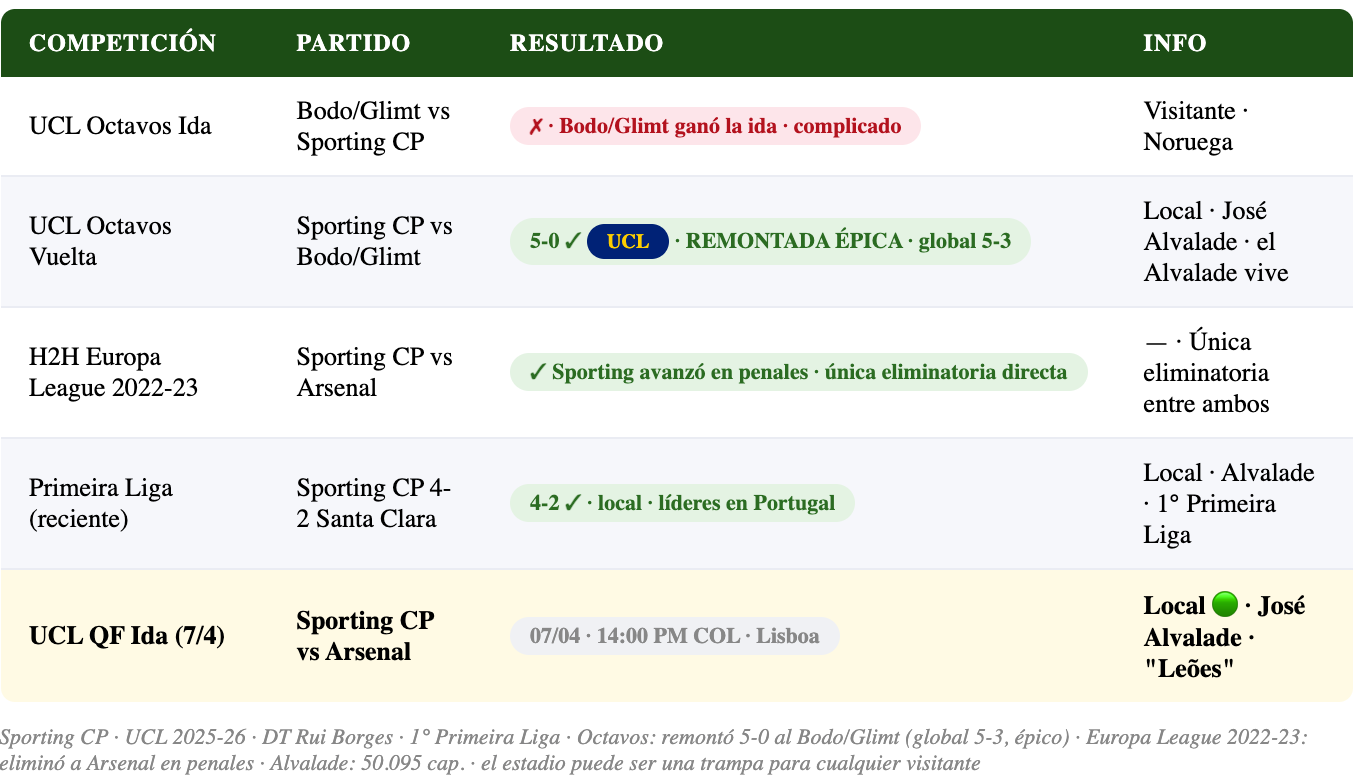 | COMPETICIÓN | PARTIDO | RESULTADO | INFO |
|---|---|---|---|
| UCL Octavos Ida | Bodo/Glimt vs Sporting CP | ✗ · Bodo/Glimt ganó la ida · complicado | Visitante · Noruega |
| UCL Octavos Vuelta | Sporting CP vs Bodo/Glimt | 5-0 ✓ UCL · REMONTADA ÉPICA · global 5-3 | Local · José Alvalade · el Alvalade vive |
| H2H Europa League 2022-23 | Sporting CP vs Arsenal | ✓ Sporting avanzó en penales · única eliminatoria directa | — · Única eliminatoria entre ambos |
| Primeira Liga (reciente) | Sporting CP 4-2 Santa Clara | 4-2 ✓ · local · líderes en Portugal | Local · Alvalade · 1° Primeira Liga |
| UCL QF Ida (7/4) | Sporting CP vs Arsenal | 07/04 · 14:00 PM COL · Lisboa | Local 🟢 · José Alvalade · "Leões" |

Sporting CP · UCL 2025-26 · DT Rui Borges · 1° Primeira Liga · Octavos: remontó 5-0 al Bodo/Glimt (global 5-3, épico) · Europa League 2022-23: eliminó a Arsenal en penales · Alvalade: 50.095 cap. · el estadio puede ser una trampa para cualquier visitante